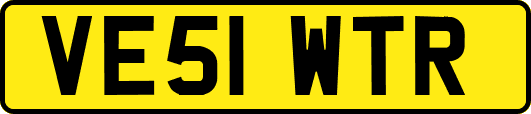 VE51 WTR